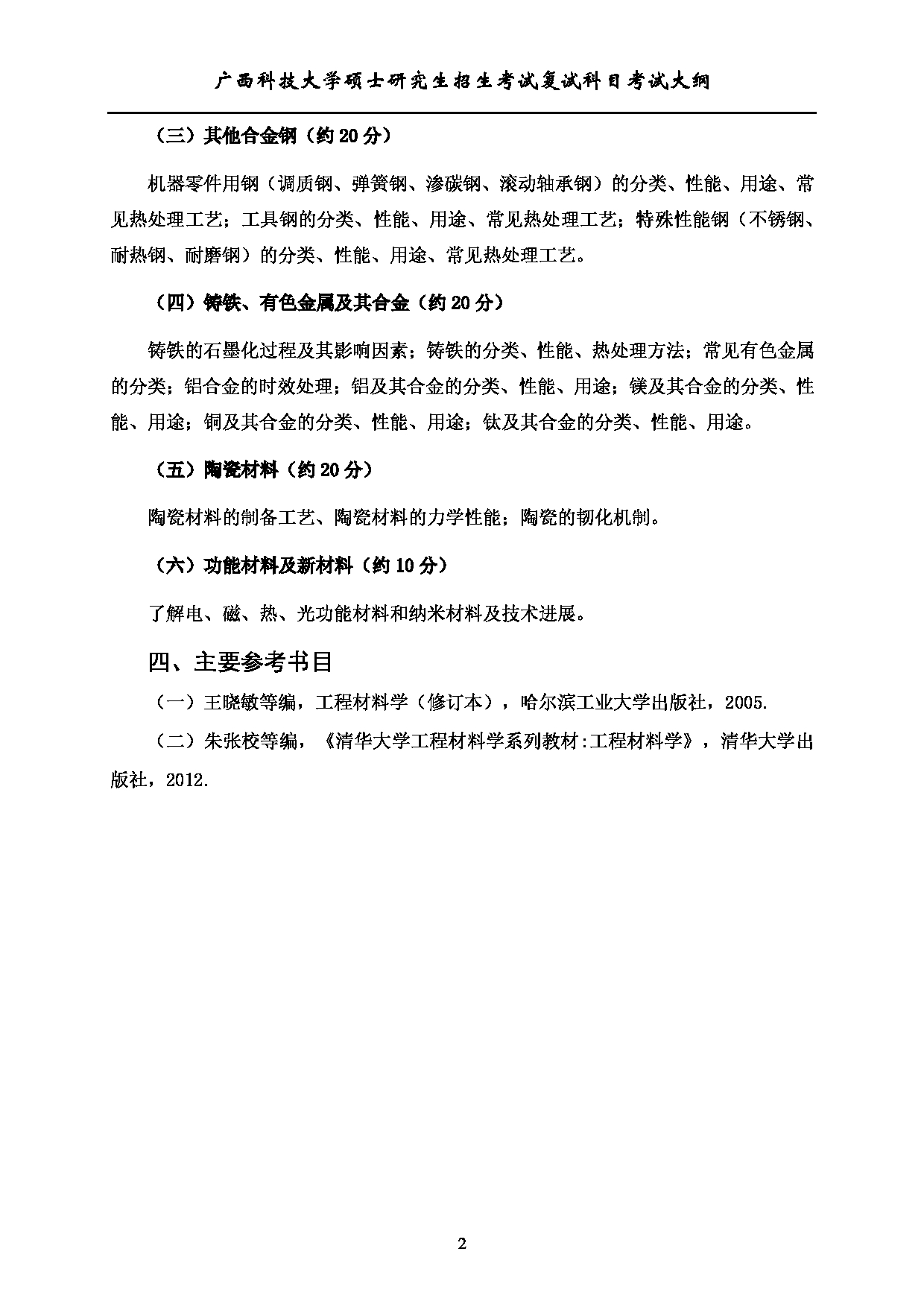 广西科技大学硕士研究生招生考试复试科目考试大纲

（三）其他合金钢（约 20 分）

机器零件用钢（调质钢、弹簧钢、渗碳钢、滚动轴承钢）的分类、性能、用途、常见热处理工艺；工具钢的分类、性能、用途、常见热处理工艺；特殊性能钢（不锈钢、耐热钢、耐磨钢）的分类、性能、用途、常见热处理工艺。

（四）铸铁、有色金属及其合金（约 20 分）

铸铁的石墨化过程及其影响因素；铸铁的分类、性能、热处理方法；常见有色金属的分类；铝合金的时效处理；铝及其合金的分类、性能、用途；镁及其合金的分类、性能、用途；铜及其合金的分类、性能、用途；钛及其合金的分类、性能、用途。

（五）陶瓷材料（约 20 分）

陶瓷材料的制备工艺、陶瓷材料的力学性能；陶瓷的韧化机制。

（六）功能材料及新材料（约 10 分）

了解电、磁、热、光功能材料和纳米材料及技术进展。

四、主要参考书目

（一）王晓敏等编，工程材料学（修订本），哈尔滨工业大学出版社，2005.

（二）朱张校等编，《清华大学工程材料学系列教材:工程材料学》，清华大学出版社，2012.

2